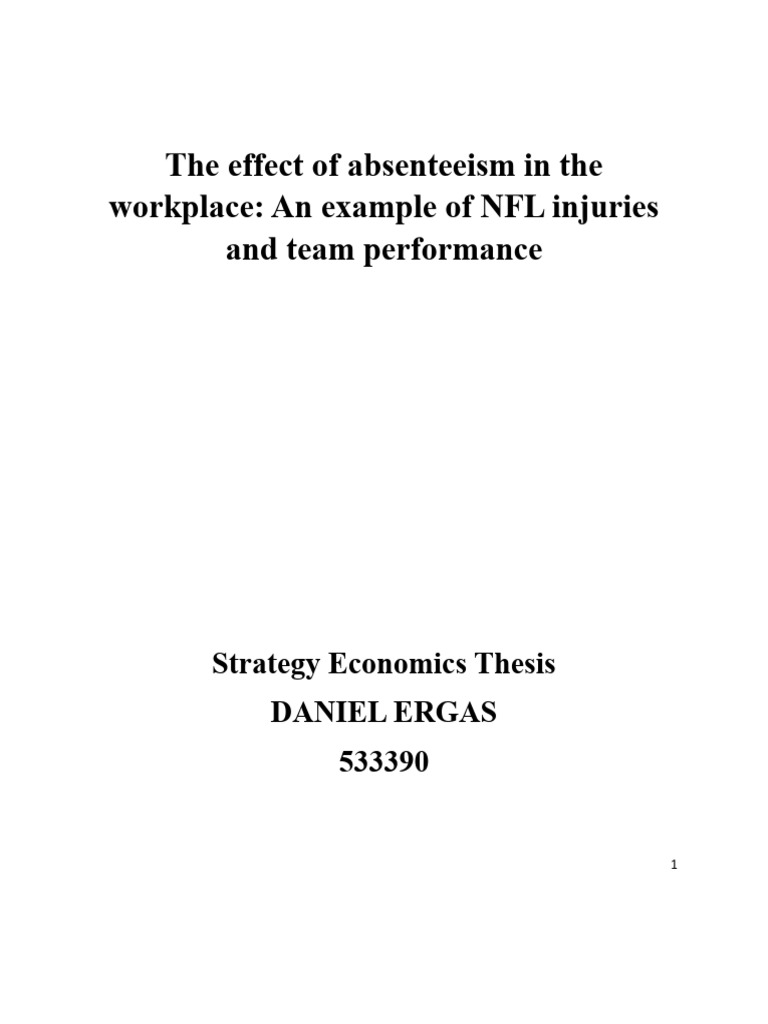 The effect of absenteeism in the workplace: An example of NFL injuries and team performance

Strategy Economics Thesis
DANIEL ERGAS
533390

1